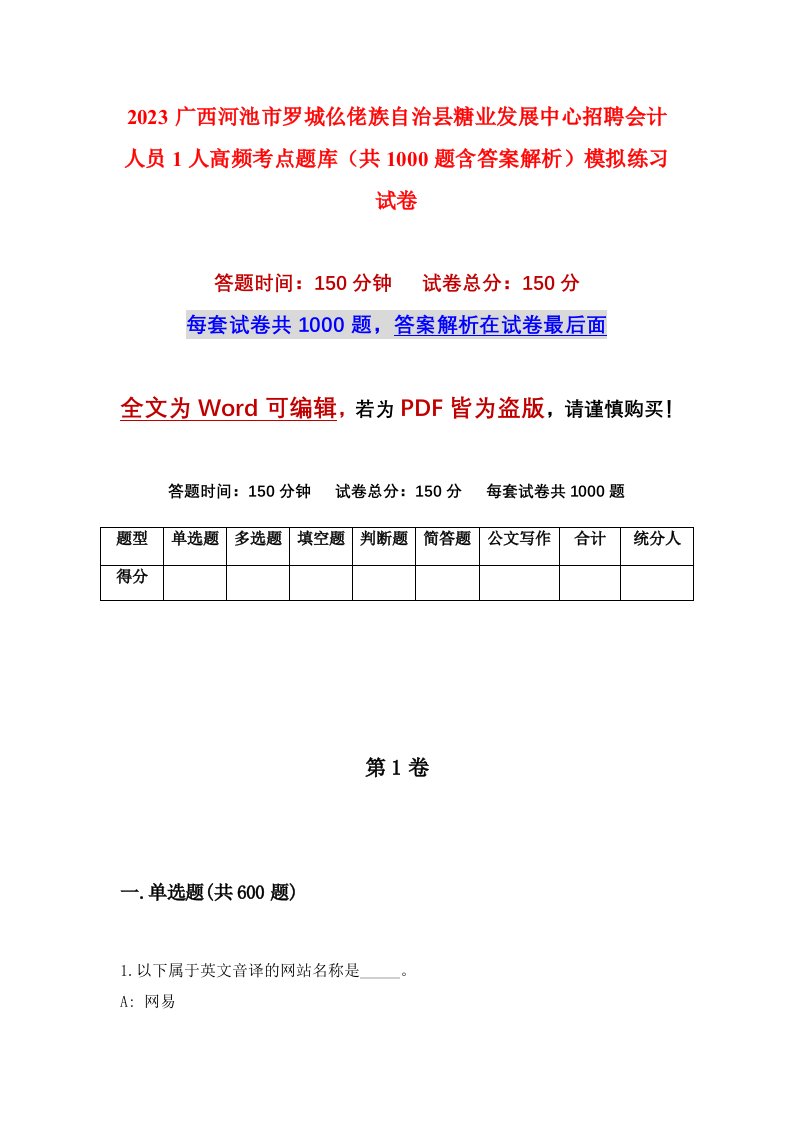 2023 广西河池市罗城仫佬族自治县糖业发展中心招聘会计人员 1 人高频考点题库（共 1000 题含答案解析）模拟练习试卷

答题时间：150 分钟　试卷总分：150 分

每套试卷共 1000 题，答案解析在试卷最后面

全文为 Word 可编辑，若为 PDF 皆为盗版，请谨慎购买！

答题时间：150 分钟　试卷总分：150 分　每套试卷共 1000 题

| 题型 | 单选题 | 多选题 | 填空题 | 判断题 | 简答题 | 公文写作 | 合计 | 统分人 |
|---|---|---|---|---|---|---|---|---|
| 得分 | | | | | | | | |

第 1 卷

一. 单选题(共 600 题)

1. 以下属于英文音译的网站名称是_____。

A: 网易